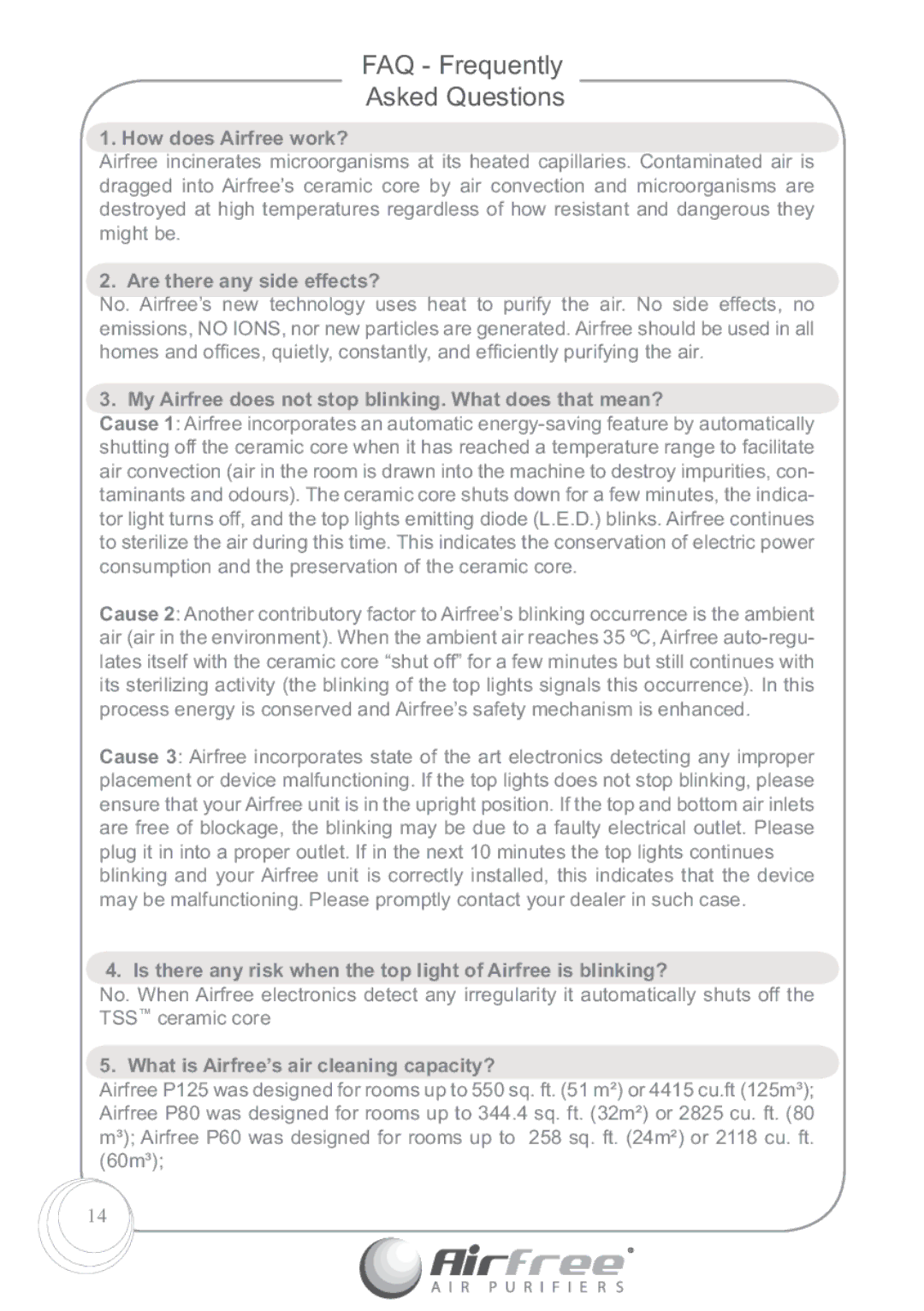 FAQ - Frequently Asked Questions

1. How does Airfree work?
Airfree incinerates microorganisms at its heated capillaries. Contaminated air is dragged into Airfree's ceramic core by air convection and microorganisms are destroyed at high temperatures regardless of how resistant and dangerous they might be.

2. Are there any side effects?
No. Airfree's new technology uses heat to purify the air. No side effects, no emissions, NO IONS, nor new particles are generated. Airfree should be used in all homes and offices, quietly, constantly, and efficiently purifying the air.

3. My Airfree does not stop blinking. What does that mean?
Cause 1: Airfree incorporates an automatic energy-saving feature by automatically shutting off the ceramic core when it has reached a temperature range to facilitate air convection (air in the room is drawn into the machine to destroy impurities, contaminants and odours). The ceramic core shuts down for a few minutes, the indicator light turns off, and the top lights emitting diode (L.E.D.) blinks. Airfree continues to sterilize the air during this time. This indicates the conservation of electric power consumption and the preservation of the ceramic core.

Cause 2: Another contributory factor to Airfree's blinking occurrence is the ambient air (air in the environment). When the ambient air reaches 35 ºC, Airfree auto-regulates itself with the ceramic core "shut off" for a few minutes but still continues with its sterilizing activity (the blinking of the top lights signals this occurrence). In this process energy is conserved and Airfree's safety mechanism is enhanced.

Cause 3: Airfree incorporates state of the art electronics detecting any improper placement or device malfunctioning. If the top lights does not stop blinking, please ensure that your Airfree unit is in the upright position. If the top and bottom air inlets are free of blockage, the blinking may be due to a faulty electrical outlet. Please plug it in into a proper outlet. If in the next 10 minutes the top lights continues blinking and your Airfree unit is correctly installed, this indicates that the device may be malfunctioning. Please promptly contact your dealer in such case.

4. Is there any risk when the top light of Airfree is blinking?
No. When Airfree electronics detect any irregularity it automatically shuts off the TSS™ ceramic core

5. What is Airfree's air cleaning capacity?
Airfree P125 was designed for rooms up to 550 sq. ft. (51 m²) or 4415 cu.ft (125m³); Airfree P80 was designed for rooms up to 344.4 sq. ft. (32m²) or 2825 cu. ft. (80 m³); Airfree P60 was designed for rooms up to 258 sq. ft. (24m²) or 2118 cu. ft. (60m³);

14

Airfree®
AIR PURIFIERS